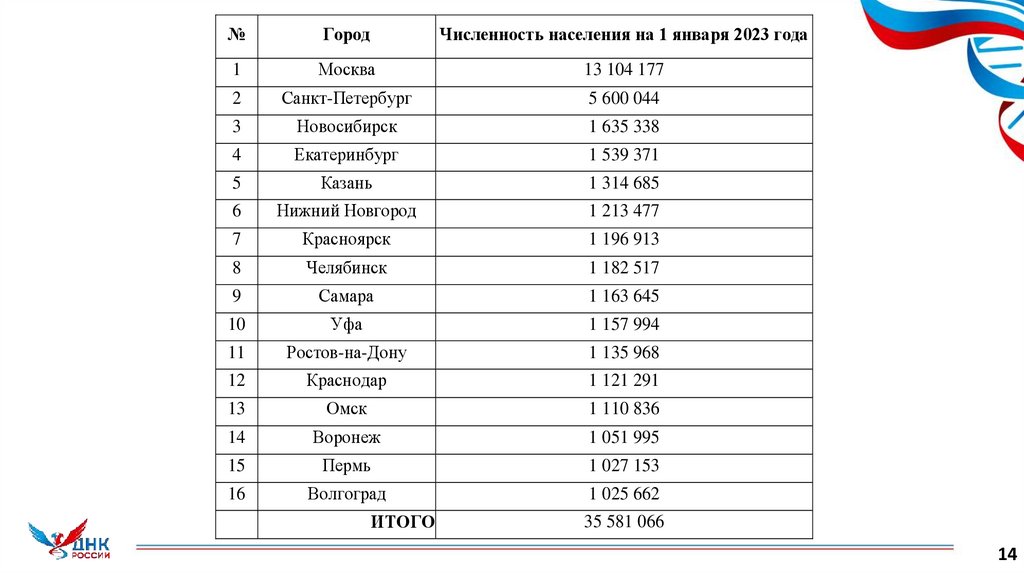 | № | Город | Численность населения на 1 января 2023 года |
|---|---|---|
| 1 | Москва | 13 104 177 |
| 2 | Санкт-Петербург | 5 600 044 |
| 3 | Новосибирск | 1 635 338 |
| 4 | Екатеринбург | 1 539 371 |
| 5 | Казань | 1 314 685 |
| 6 | Нижний Новгород | 1 213 477 |
| 7 | Красноярск | 1 196 913 |
| 8 | Челябинск | 1 182 517 |
| 9 | Самара | 1 163 645 |
| 10 | Уфа | 1 157 994 |
| 11 | Ростов-на-Дону | 1 135 968 |
| 12 | Краснодар | 1 121 291 |
| 13 | Омск | 1 110 836 |
| 14 | Воронеж | 1 051 995 |
| 15 | Пермь | 1 027 153 |
| 16 | Волгоград | 1 025 662 |
| | ИТОГО | 35 581 066 |

ДНК РОССИИ

14